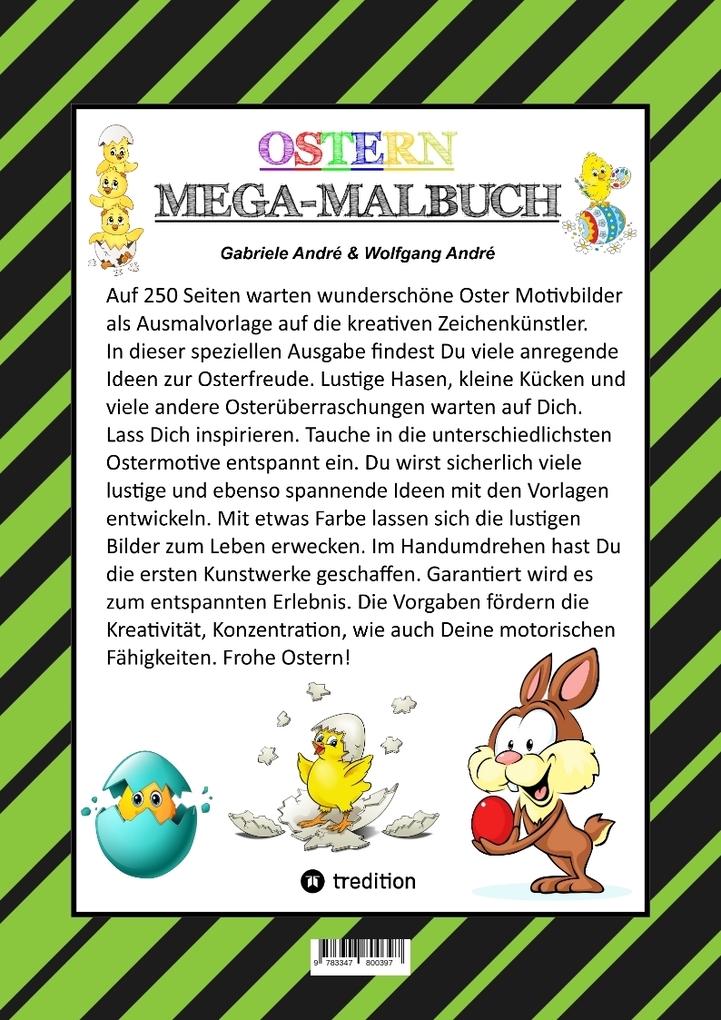 OSTERN
MEGA-MALBUCH

Gabriele André & Wolfgang André

Auf 250 Seiten warten wunderschöne Oster Motivbilder als Ausmalvorlage auf die kreativen Zeichenkünstler. In dieser speziellen Ausgabe findest Du viele anregende Ideen zur Osterfreude. Lustige Hasen, kleine Kücken und viele andere Osterüberraschungen warten auf Dich. Lass Dich inspirieren. Tauche in die unterschiedlichsten Ostermotive entspannt ein. Du wirst sicherlich viele lustige und ebenso spannende Ideen mit den Vorlagen entwickeln. Mit etwas Farbe lassen sich die lustigen Bilder zum Leben erwecken. Im Handumdrehen hast Du die ersten Kunstwerke geschaffen. Garantiert wird es zum entspannten Erlebnis. Die Vorgaben fördern die Kreativität, Konzentration, wie auch Deine motorischen Fähigkeiten. Frohe Ostern!

tredition

9 783347 800397